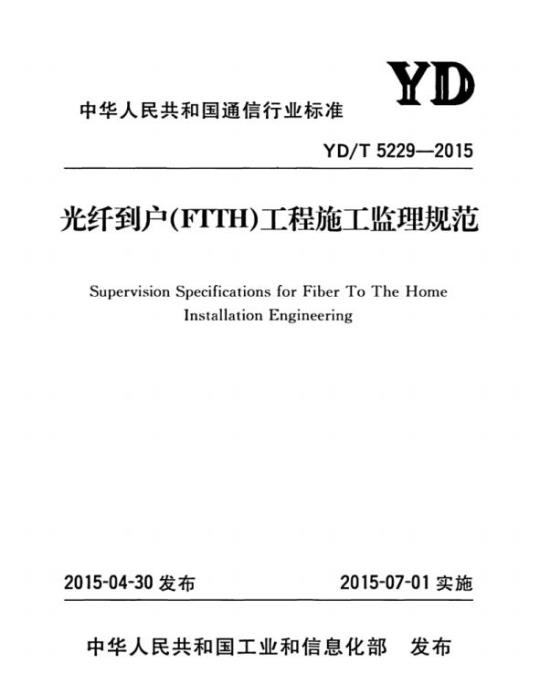 YD

中华人民共和国通信行业标准

YD/T 5229—2015

光纤到户(FTTH)工程施工监理规范

Supervision Specifications for Fiber To The Home Installation Engineering

2015-04-30 发布

2015-07-01 实施

中华人民共和国工业和信息化部 发布